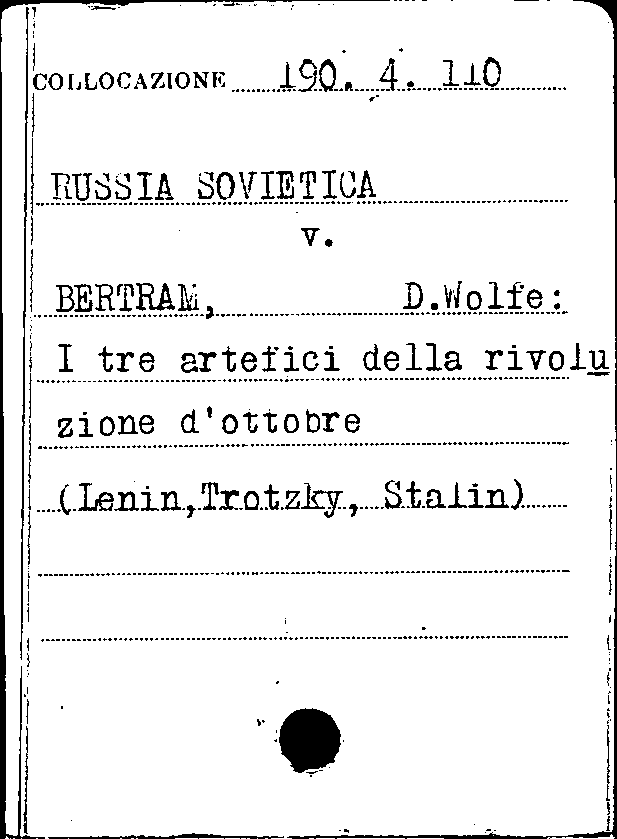 COLLOCAZIONE 190. 4. 110

RUSSIA SOVIETICA
v.

BERTRAM, D.Wolfe:
I tre artefici della rivoluzione d'ottobre
(Lenin,Trotzky, Stalin)